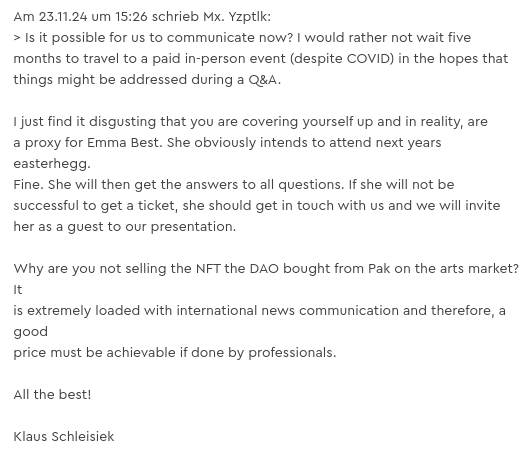 Am 23.11.24 um 15:26 schrieb Mx. Yzptlk:
> Is it possible for us to communicate now? I would rather not wait five months to travel to a paid in-person event (despite COVID) in the hopes that things might be addressed during a Q&A.

I just find it disgusting that you are covering yourself up and in reality, are a proxy for Emma Best. She obviously intends to attend next years easterhegg.
Fine. She will then get the answers to all questions. If she will not be successful to get a ticket, she should get in touch with us and we will invite her as a guest to our presentation.

Why are you not selling the NFT the DAO bought from Pak on the arts market? It
is extremely loaded with international news communication and therefore, a good
price must be achievable if done by professionals.

All the best!

Klaus Schleisiek